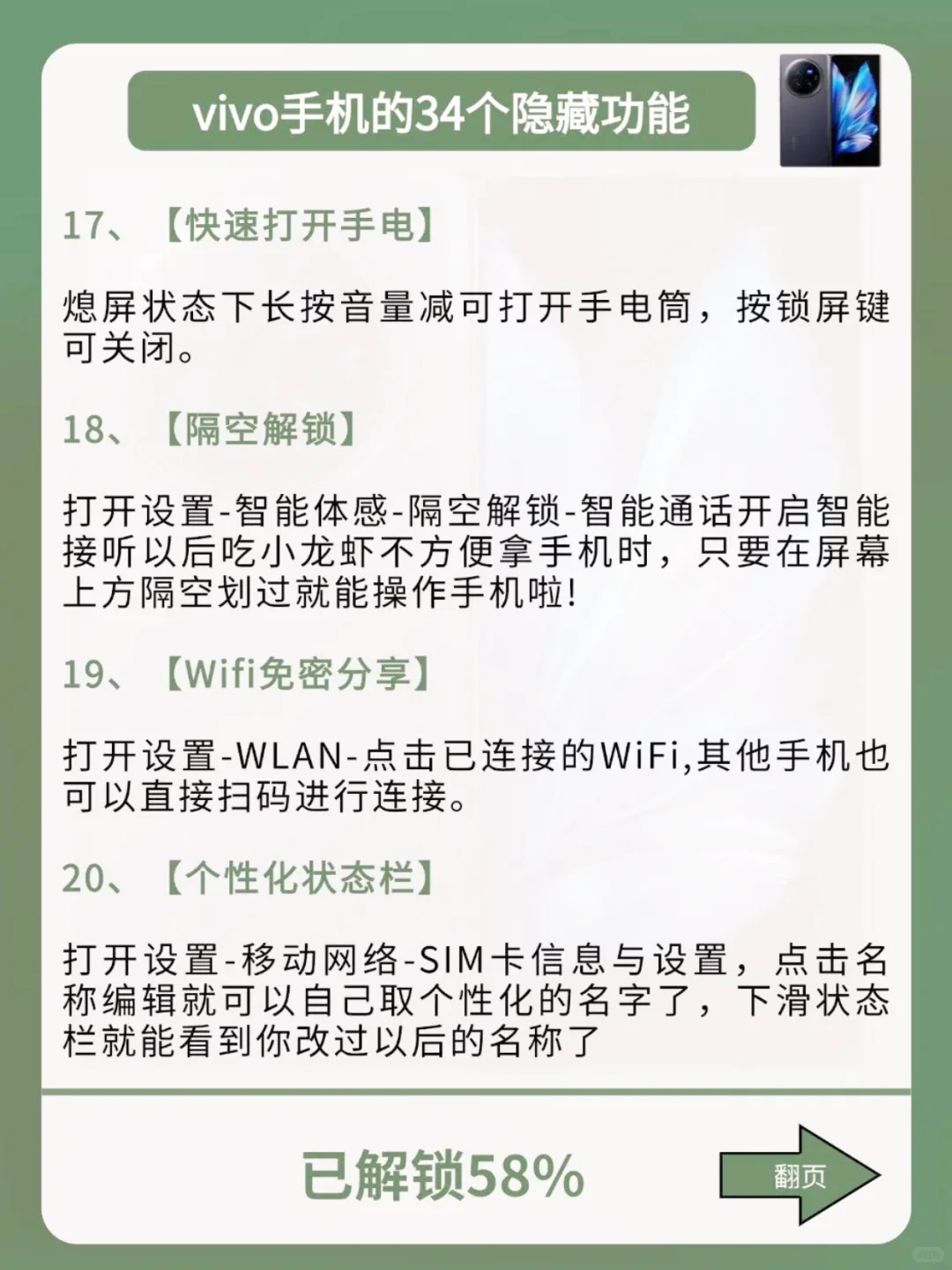 vivo手机的34个隐藏功能

17、【快速打开手电】

熄屏状态下长按音量减可打开手电筒，按锁屏键可关闭。

18、【隔空解锁】

打开设置-智能体感-隔空解锁-智能通话开启智能接听以后吃小龙虾不方便拿手机时，只要在屏幕上方隔空划过就能操作手机啦!

19、【Wifi免密分享】

打开设置-WLAN-点击已连接的WiFi,其他手机也可以直接扫码进行连接。

20、【个性化状态栏】

打开设置-移动网络-SIM卡信息与设置，点击名称编辑就可以自己取个性化的名字了，下滑状态栏就能看到你改过以后的名称了

已解锁58%

翻页